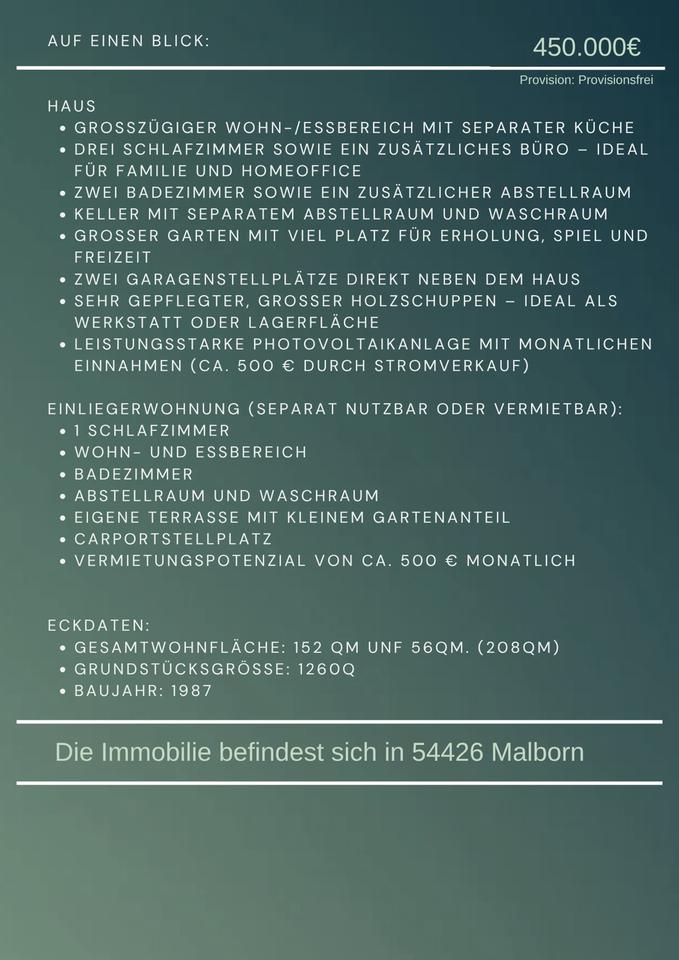 AUF EINEN BLICK:

450.000€

Provision: Provisionsfrei

HAUS
• GROSSZÜGIGER WOHN-/ESSBEREICH MIT SEPARATER KÜCHE
• DREI SCHLAFZIMMER SOWIE EIN ZUSÄTZLICHES BÜRO – IDEAL FÜR FAMILIE UND HOMEOFFICE
• ZWEI BADEZIMMER SOWIE EIN ZUSÄTZLICHER ABSTELLRAUM
• KELLER MIT SEPARATEM ABSTELLRAUM UND WASCHRAUM
• GROSSER GARTEN MIT VIEL PLATZ FÜR ERHOLUNG, SPIEL UND FREIZEIT
• ZWEI GARAGENSTELLPLÄTZE DIREKT NEBEN DEM HAUS
• SEHR GEPFLEGTER, GROSSER HOLZSCHUPPEN – IDEAL ALS WERKSTATT ODER LAGERFLÄCHE
• LEISTUNGSSTARKE PHOTOVOLTAIKANLAGE MIT MONATLICHEN EINNAHMEN (CA. 500 € DURCH STROMVERKAUF)

EINLIEGERWOHNUNG (SEPARAT NUTZBAR ODER VERMIETBAR):
• 1 SCHLAFZIMMER
• WOHN- UND ESSBEREICH
• BADEZIMMER
• ABSTELLRAUM UND WASCHRAUM
• EIGENE TERRASSE MIT KLEINEM GARTENANTEIL
• CARPORTSTELLPLATZ
• VERMIETUNGSPOTENZIAL VON CA. 500 € MONATLICH

ECKDATEN:
• GESAMTWOHNFLÄCHE: 152 QM UNF 56QM. (208QM)
• GRUNDSTÜCKSGRÖSSE: 1260Q
• BAUJAHR: 1987

Die Immobilie befindest sich in 54426 Malborn